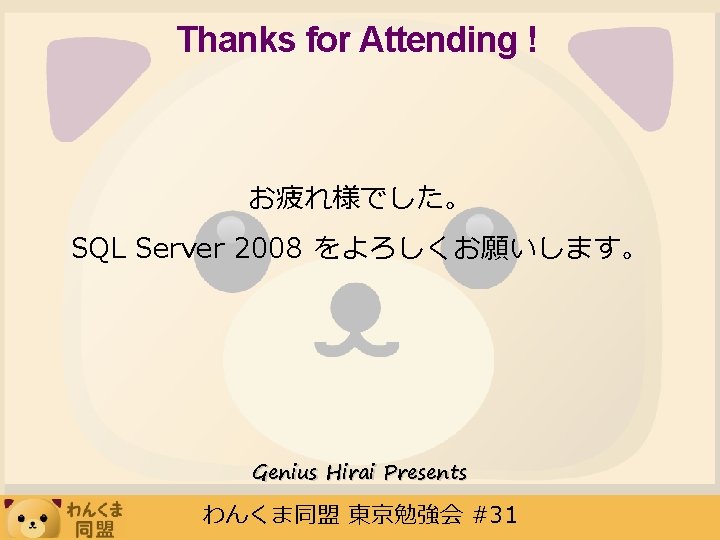 Thanks for Attending !

お疲れ様でした。

SQL Server 2008 をよろしくお願いします。

Genius Hirai Presents

わんくま同盟

わんくま同盟 東京勉強会 #31